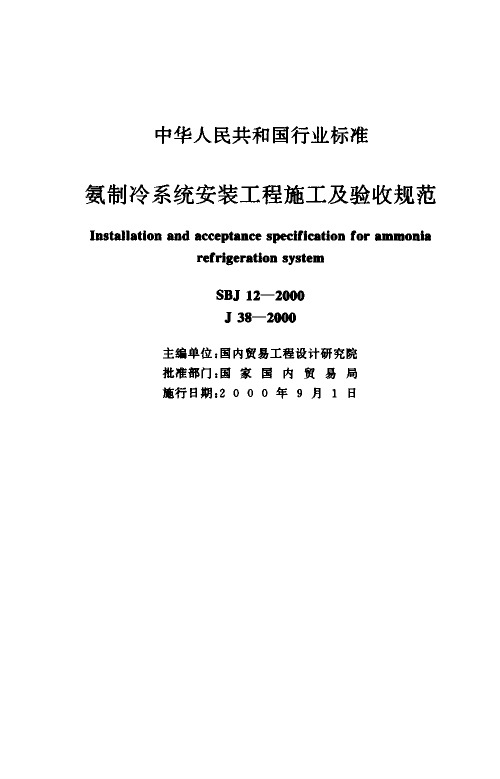 中华人民共和国行业标准

氨制冷系统安装工程施工及验收规范

Installation and acceptance specification for ammonia refrigeration system

SBJ 12—2000
J 38—2000

主编单位：国内贸易工程设计研究院
批准部门：国家国内贸易局
施行日期：2000年9月1日